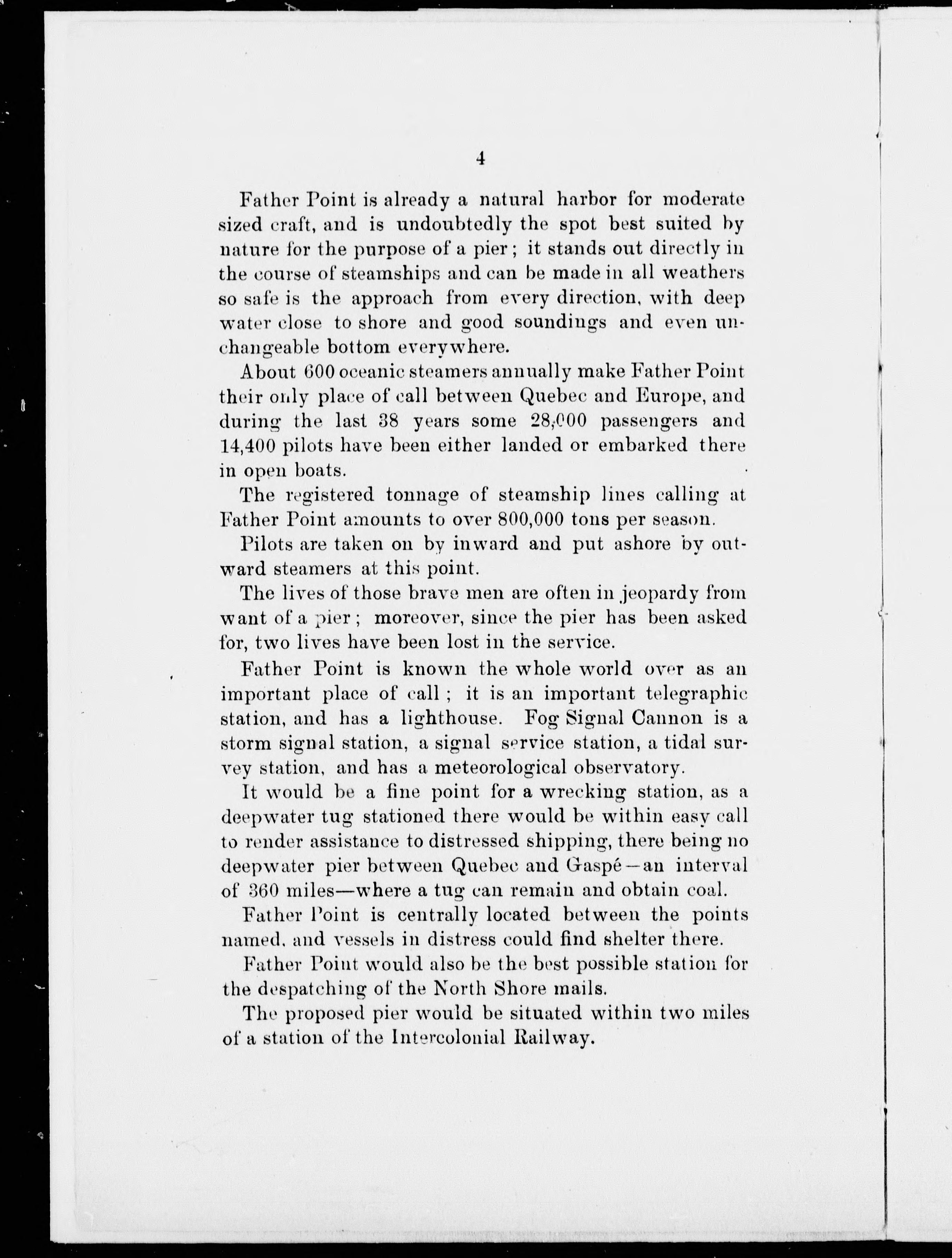 4

Father Point is already a natural harbor for moderate sized craft, and is undoubtedly the spot best suited by nature for the purpose of a pier; it stands out directly in the course of steamships and can be made in all weathers so safe is the approach from every direction, with deep water close to shore and good soundings and even unchangeable bottom everywhere.

About 600 oceanic steamers annually make Father Point their only place of call between Quebec and Europe, and during the last 38 years some 28,000 passengers and 14,400 pilots have been either landed or embarked there in open boats.

The registered tonnage of steamship lines calling at Father Point amounts to over 800,000 tons per season.

Pilots are taken on by inward and put ashore by outward steamers at this point.

The lives of those brave men are often in jeopardy from want of a pier; moreover, since the pier has been asked for, two lives have been lost in the service.

Father Point is known the whole world over as an important place of call; it is an important telegraphic station, and has a lighthouse. Fog Signal Cannon is a storm signal station, a signal service station, a tidal survey station, and has a meteorological observatory.

It would be a fine point for a wrecking station, as a deepwater tug stationed there would be within easy call to render assistance to distressed shipping, there being no deepwater pier between Quebec and Gaspé—an interval of 360 miles—where a tug can remain and obtain coal.

Father Point is centrally located between the points named, and vessels in distress could find shelter there.

Father Point would also be the best possible station for the despatching of the North Shore mails.

The proposed pier would be situated within two miles of a station of the Intercolonial Railway.